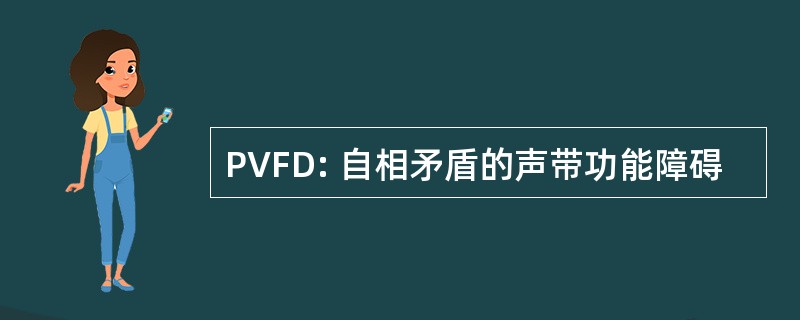 PVFD: 自相矛盾的声带功能障碍